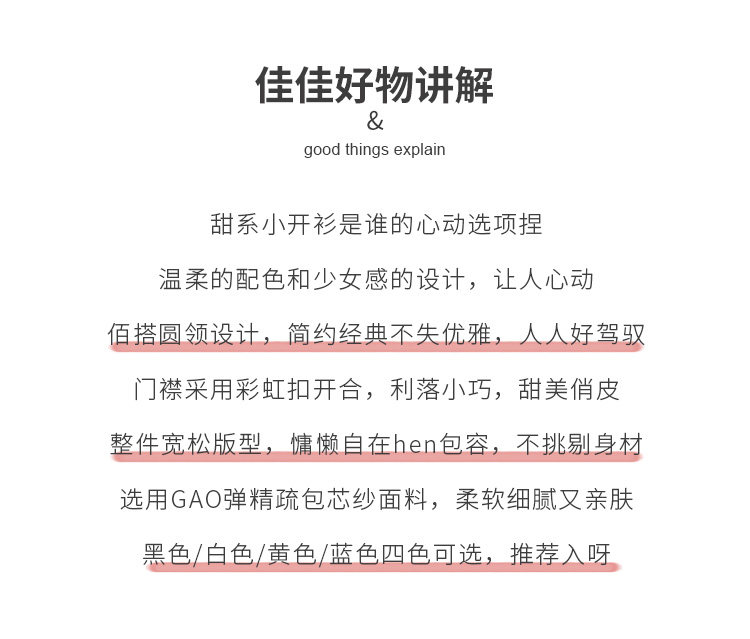 佳佳好物讲解
&
good things explain

甜系小开衫是谁的心动选项捏

温柔的配色和少女感的设计，让人心动

佰搭圆领设计，简约经典不失优雅，人人好驾驭

门襟采用彩虹扣开合，利落小巧，甜美俏皮

整件宽松版型，慵懒自在hen包容，不挑剔身材

选用GAO弹精疏包芯纱面料，柔软细腻又亲肤

黑色/白色/黄色/蓝色四色可选，推荐入呀